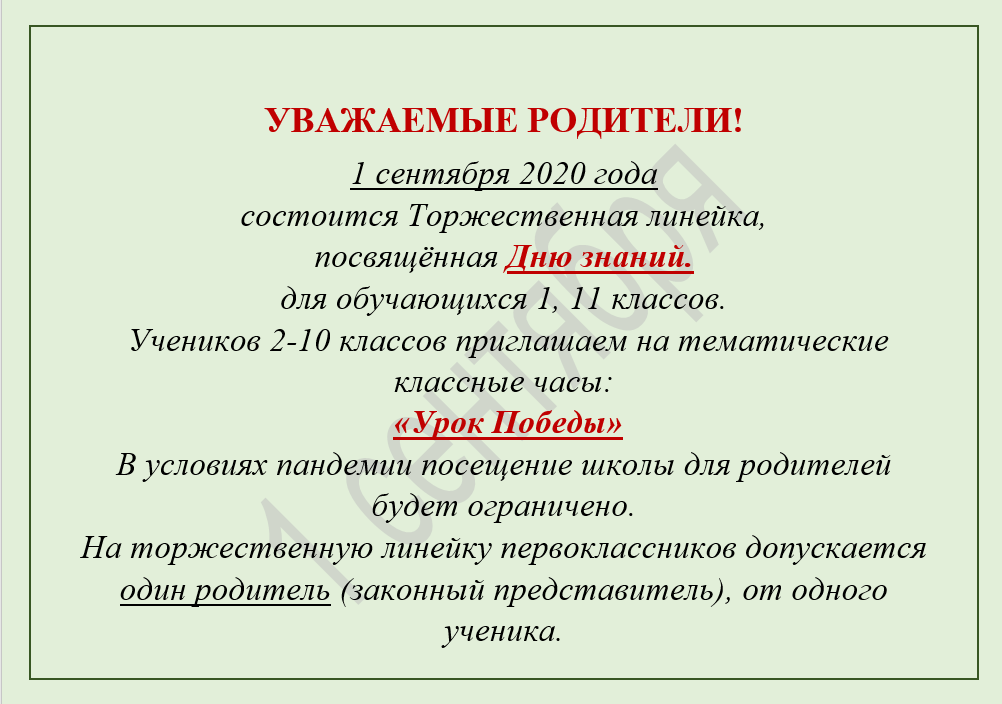 УВАЖАЕМЫЕ РОДИТЕЛИ!

1 сентября 2020 года
состоится Торжественная линейка,
посвящённая Дню знаний.
для обучающихся 1, 11 классов.
Учеников 2-10 классов приглашаем на тематические классные часы:
«Урок Победы»
В условиях пандемии посещение школы для родителей будет ограничено.
На торжественную линейку первоклассников допускается один родитель (законный представитель), от одного ученика.

1 сентября